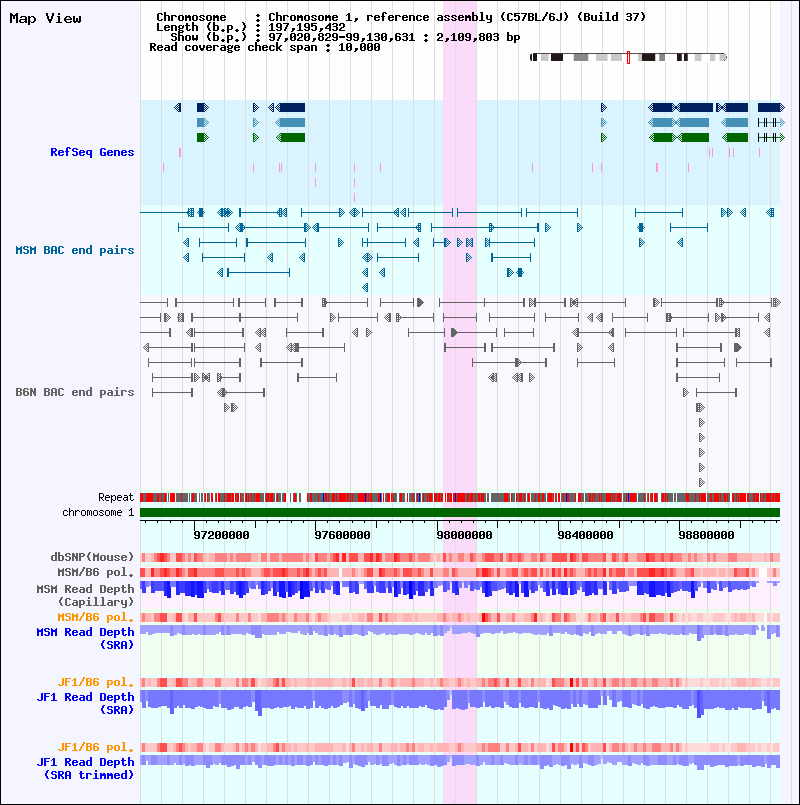 Map View

Chromosome : Chromosome 1, reference assembly (C57BL/6J) (Build 37)
Length (b.p.) : 197,195,432
Show (b.p.) : 97,020,829-99,130,631 : 2,109,803 bp
Read coverage check span : 10,000

RefSeq Genes

MSM BAC end pairs

B6N BAC end pairs

Repeat
chromosome 1

97200000 97600000 98000000 98400000 98800000

dbSNP(Mouse)
MSM/B6 pol.
MSM Read Depth (Capillary)
MSM/B6 pol.
MSM Read Depth (SRA)

JF1/B6 pol.
JF1 Read Depth (SRA)

JF1/B6 pol.
JF1 Read Depth (SRA trimmed)